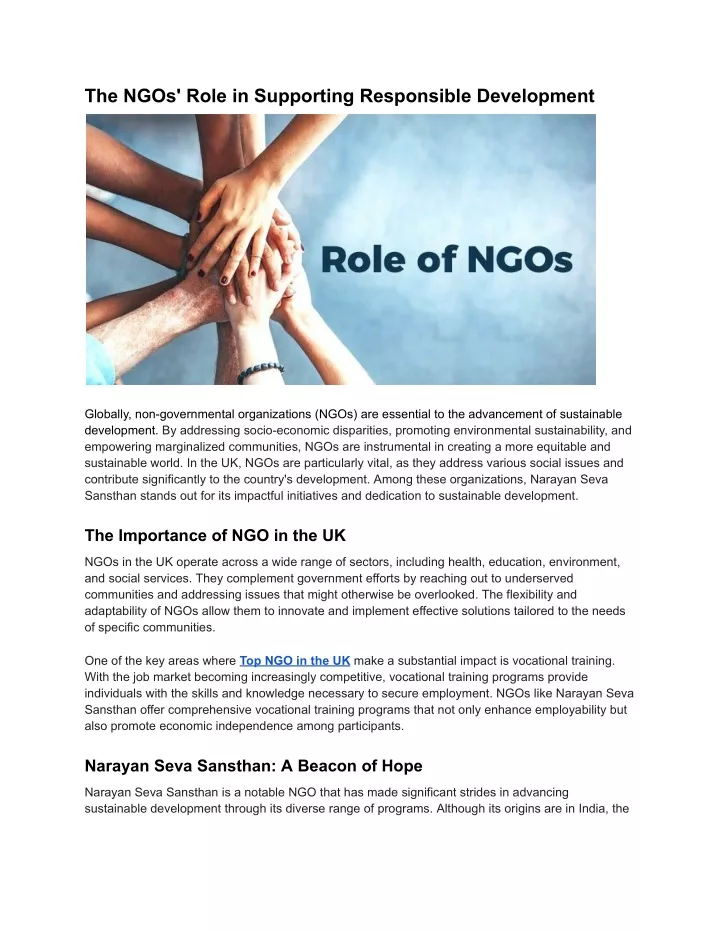 The NGOs' Role in Supporting Responsible Development

Role of NGOs

Globally, non-governmental organizations (NGOs) are essential to the advancement of sustainable development. By addressing socio-economic disparities, promoting environmental sustainability, and empowering marginalized communities, NGOs are instrumental in creating a more equitable and sustainable world. In the UK, NGOs are particularly vital, as they address various social issues and contribute significantly to the country's development. Among these organizations, Narayan Seva Sansthan stands out for its impactful initiatives and dedication to sustainable development.

The Importance of NGO in the UK

NGOs in the UK operate across a wide range of sectors, including health, education, environment, and social services. They complement government efforts by reaching out to underserved communities and addressing issues that might otherwise be overlooked. The flexibility and adaptability of NGOs allow them to innovate and implement effective solutions tailored to the needs of specific communities.

One of the key areas where Top NGO in the UK make a substantial impact is vocational training. With the job market becoming increasingly competitive, vocational training programs provide individuals with the skills and knowledge necessary to secure employment. NGOs like Narayan Seva Sansthan offer comprehensive vocational training programs that not only enhance employability but also promote economic independence among participants.

Narayan Seva Sansthan: A Beacon of Hope

Narayan Seva Sansthan is a notable NGO that has made significant strides in advancing sustainable development through its diverse range of programs. Although its origins are in India, the